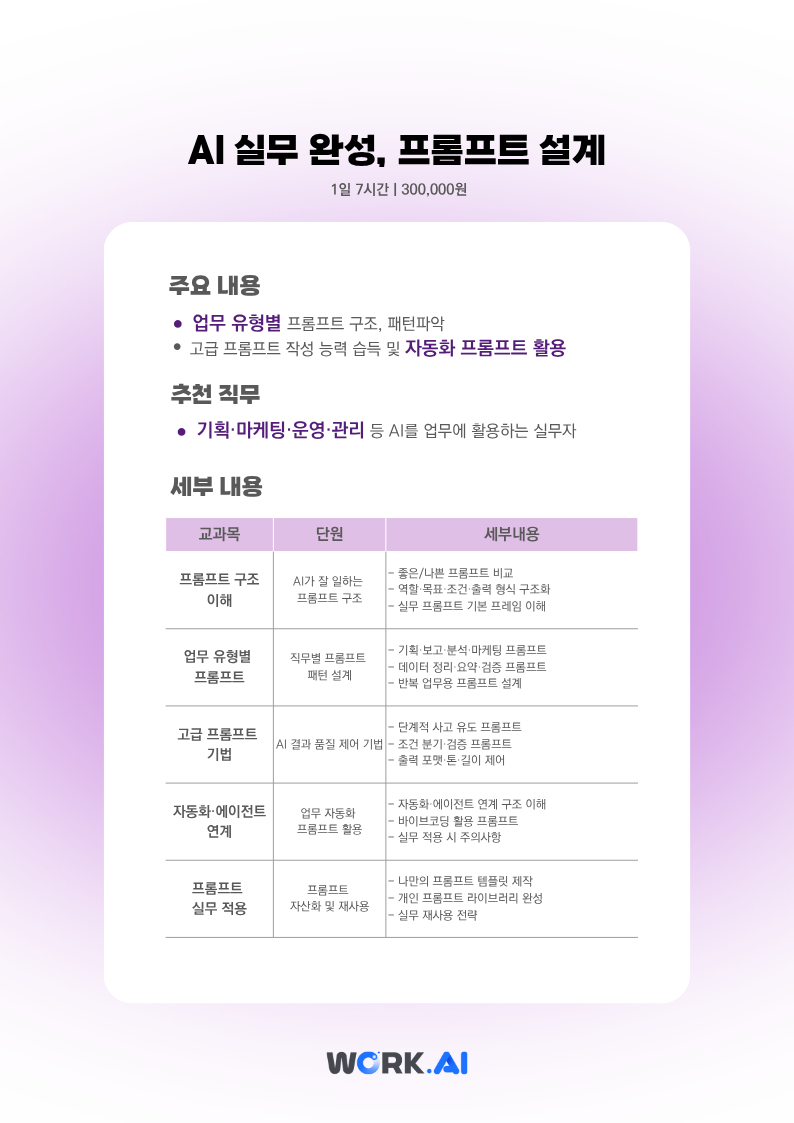 AI 실무 완성, 프롬프트 설계

1일 7시간 | 300,000원

주요 내용

• 업무 유형별 프롬프트 구조, 패턴파악
• 고급 프롬프트 작성 능력 습득 및 자동화 프롬프트 활용

추천 직무

• 기획·마케팅·운영·관리 등 AI를 업무에 활용하는 실무자

세부 내용

| 교과목 | 단원 | 세부내용 |
|---|---|---|
| 프롬프트 구조 이해 | AI가 잘 일하는 프롬프트 구조 | - 좋은/나쁜 프롬프트 비교 - 역할·목표·조건·출력 형식 구조화 - 실무 프롬프트 기본 프레임 이해 |
| 업무 유형별 프롬프트 | 직무별 프롬프트 패턴 설계 | - 기획·보고·분석·마케팅 프롬프트 - 데이터 정리·요약·검증 프롬프트 - 반복 업무용 프롬프트 설계 |
| 고급 프롬프트 기법 | AI 결과 품질 제어 기법 | - 단계적 사고 유도 프롬프트 - 조건 분기·검증 프롬프트 - 출력 포맷·톤·길이 제어 |
| 자동화·에이전트 연계 | 업무 자동화 프롬프트 활용 | - 자동화·에이전트 연계 구조 이해 - 바이브코딩 활용 프롬프트 - 실무 적용 시 주의사항 |
| 프롬프트 실무 적용 | 프롬프트 자산화 및 재사용 | - 나만의 프롬프트 템플릿 제작 - 개인 프롬프트 라이브러리 완성 - 실무 재사용 전략 |

WORK.AI